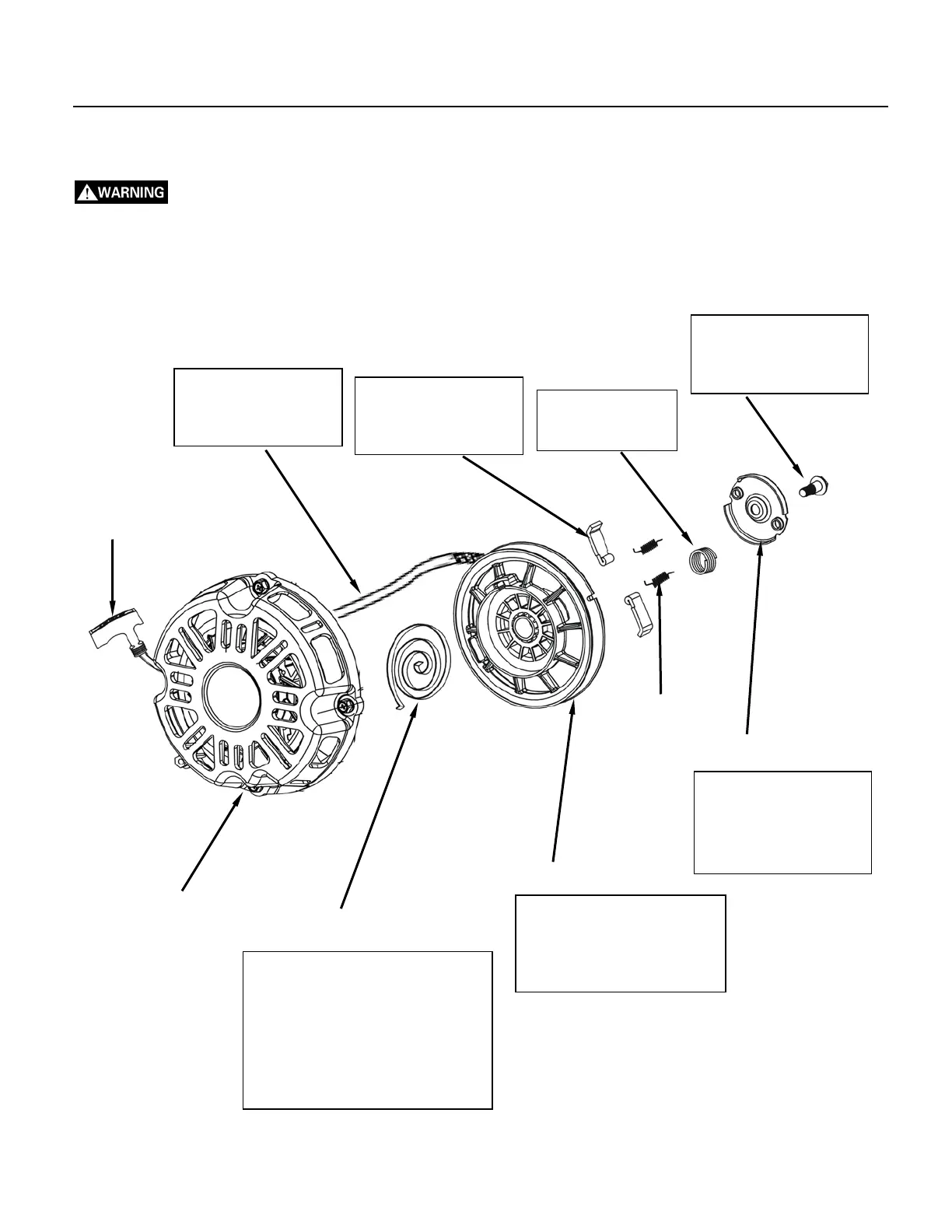 WARNING